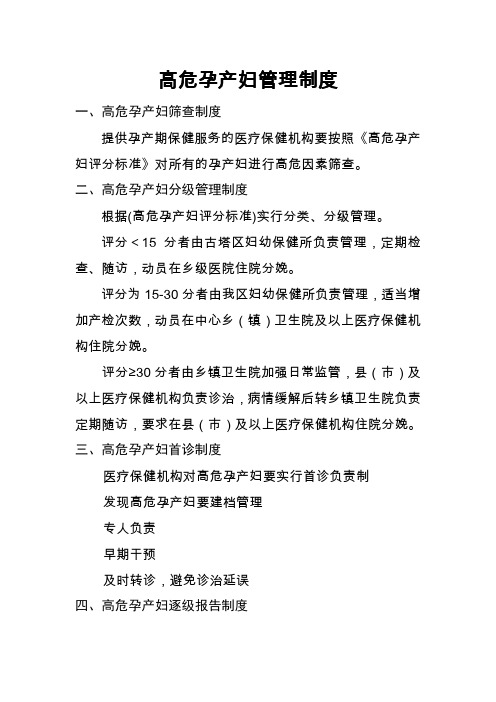 高危孕产妇管理制度

一、高危孕产妇筛查制度

提供孕产期保健服务的医疗保健机构要按照《高危孕产妇评分标准》对所有的孕产妇进行高危因素筛查。

二、高危孕产妇分级管理制度

根据(高危孕产妇评分标准)实行分类、分级管理。

评分＜15 分者由古塔区妇幼保健所负责管理，定期检查、随访，动员在乡级医院住院分娩。

评分为 15-30 分者由我区妇幼保健所负责管理，适当增加产检次数，动员在中心乡（镇）卫生院及以上医疗保健机构住院分娩。

评分≥30 分者由乡镇卫生院加强日常监管，县（市）及以上医疗保健机构负责诊治，病情缓解后转乡镇卫生院负责定期随访，要求在县（市）及以上医疗保健机构住院分娩。

三、高危孕产妇首诊制度

医疗保健机构对高危孕产妇要实行首诊负责制

发现高危孕产妇要建档管理

专人负责

早期干预

及时转诊，避免诊治延误

四、高危孕产妇逐级报告制度